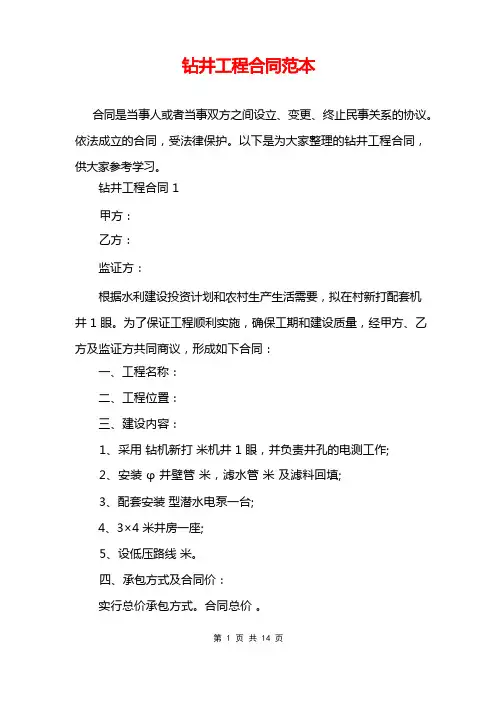 钻井工程合同范本

合同是当事人或者当事双方之间设立、变更、终止民事关系的协议。依法成立的合同，受法律保护。以下是为大家整理的钻井工程合同，供大家参考学习。

钻井工程合同 1

甲方：

乙方：

监证方：

根据水利建设投资计划和农村生产生活需要，拟在村新打配套机井 1 眼。为了保证工程顺利实施，确保工期和建设质量，经甲方、乙方及监证方共同商议，形成如下合同：

一、工程名称：

二、工程位置：

三、建设内容：

1、采用 钻机新打 米机井 1 眼，并负责井孔的电测工作;

2、安装 φ 井壁管 米，滤水管 米 及滤料回填;

3、配套安装 型潜水电泵一台;

4、3×4 米井房一座;

5、设低压路线 米。

四、承包方式及合同价：

实行总价承包方式。合同总价 。

第 1 页 共 14 页